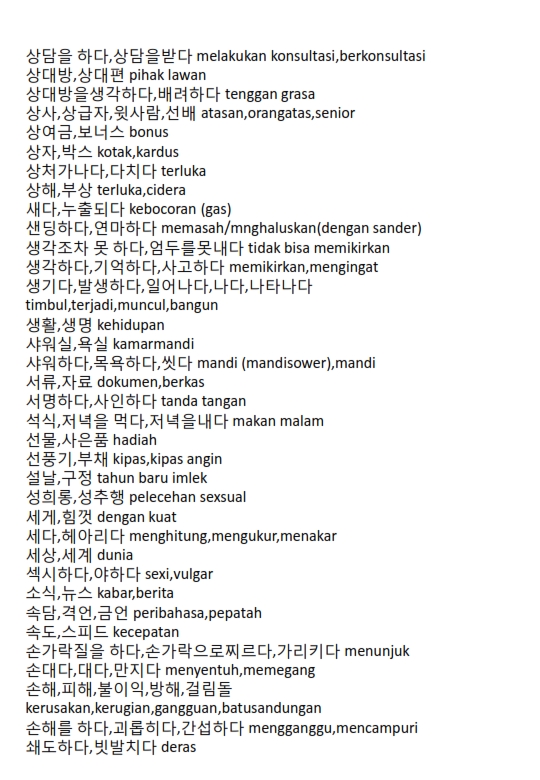 상담을 하다,상담을받다 melakukan konsultasi,berkonsultasi
상대방,상대편 pihak lawan
상대방을생각하다,배려하다 tenggan grasa
상사,상급자,윗사람,선배 atasan,orangatas,senior
상여금,보너스 bonus
상자,박스 kotak,kardus
상처가나다,다치다 terluka
상해,부상 terluka,cidera
새다,누출되다 kebocoran (gas)
샌딩하다,연마하다 memasah/mnghaluskan(dengan sander)
생각조차 못 하다,엄두를못내다 tidak bisa memikirkan
생각하다,기억하다,사고하다 memikirkan,mengingat
생기다,발생하다,일어나다,나다,나타나다 timbul,terjadi,muncul,bangun
생활,생명 kehidupan
샤워실,욕실 kamarmandi
샤워하다,목욕하다,씻다 mandi (mandisower),mandi
서류,자료 dokumen,berkas
서명하다,사인하다 tanda tangan
석식,저녁을 먹다,저녁을내다 makan malam
선물,사은품 hadiah
선풍기,부채 kipas,kipas angin
설날,구정 tahun baru imlek
성희롱,성추행 pelecehan sexsual
세게,힘껏 dengan kuat
세다,헤아리다 menghitung,mengukur,menakar
세상,세계 dunia
섹시하다,야하다 sexi,vulgar
소식,뉴스 kabar,berita
속담,격언,금언 peribahasa,pepatah
속도,스피드 kecepatan
손가락질을 하다,손가락으로찌르다,가리키다 menunjuk
손대다,대다,만지다 menyentuh,memegang
손해,피해,불이익,방해,걸림돌 kerusakan,kerugian,gangguan,batusandungan
손해를 하다,괴롭히다,간섭하다 mengganggu,mencampuri
쇄도하다,빗발치다 deras